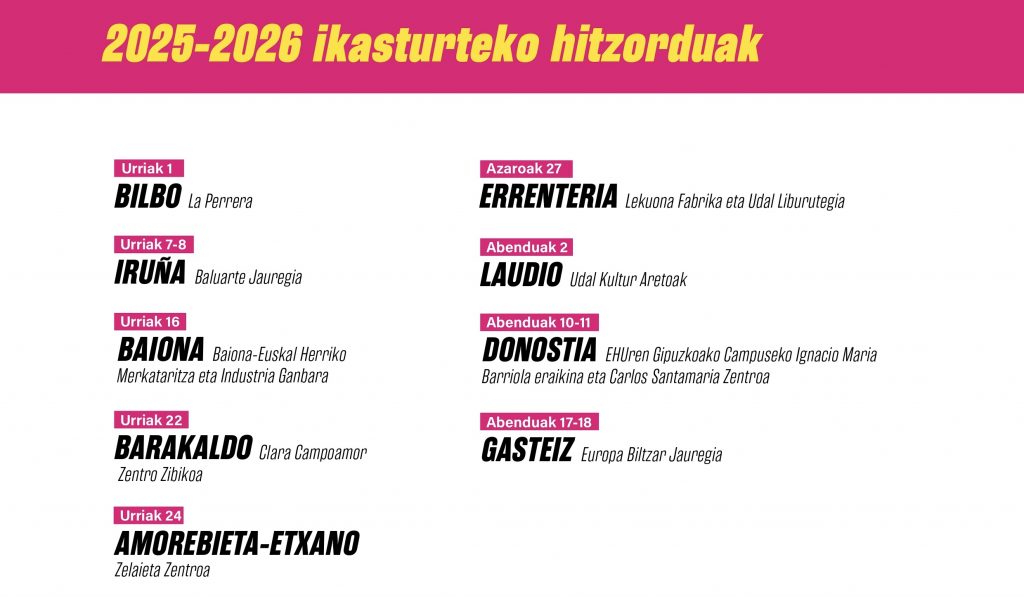 2025-2026 ikasturteko hitzorduak

Urriak 1
BILBO La Perrera

Urriak 7-8
IRUÑA Baluarte Jauregia

Urriak 16
BAIONA Baiona-Euskal Herriko Merkataritza eta Industria Ganbara

Urriak 22
BARAKALDO Clara Campoamor Zentro Zibikoa

Urriak 24
AMOREBIETA-ETXANO Zelaieta Zentroa

Azaroak 27
ERRENTERIA Lekuona Fabrika eta Udal Liburutegia

Abenduak 2
LAUDIO Udal Kultur Aretoak

Abenduak 10-11
DONOSTIA EHUren Gipuzkoako Campuseko Ignacio Maria Barriola eraikina eta Carlos Santamaria Zentroa

Abenduak 17-18
GASTEIZ Europa Biltzar Jauregia